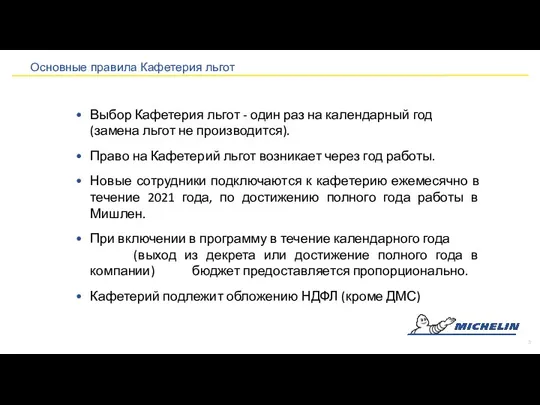 Основные правила Кафетерия льгот

• Выбор Кафетерия льгот - один раз на календарный год (замена льгот не производится).

• Право на Кафетерий льгот возникает через год работы.

• Новые сотрудники подключаются к кафетерию ежемесячно в течение 2021 года, по достижению полного года работы в Мишлен.

• При включении в программу в течение календарного года (выход из декрета или достижение полного года в компании) бюджет предоставляется пропорционально.

• Кафетерий подлежит обложению НДФЛ (кроме ДМС)

MICHELIN

3